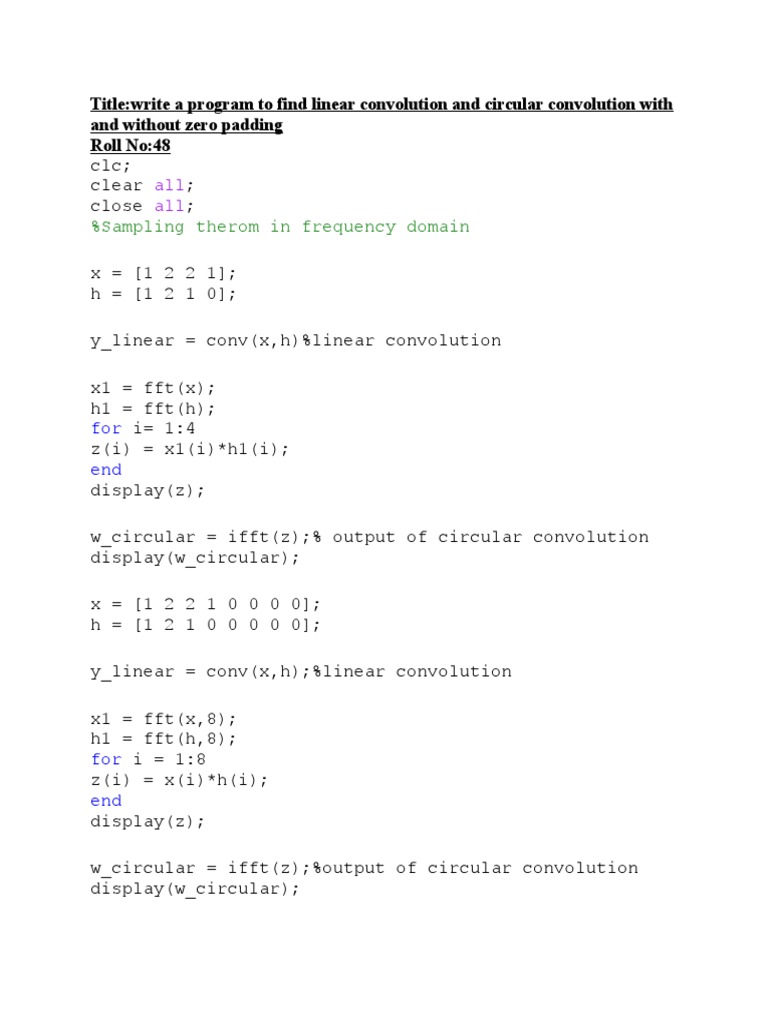 Title:write a program to find linear convolution and circular convolution with and without zero padding
Roll No:48
clc;
clear all;
close all;
%Sampling therom in frequency domain

x = [1 2 2 1];
h = [1 2 1 0];

y_linear = conv(x,h)%linear convolution

x1 = fft(x);
h1 = fft(h);
for i= 1:4
z(i) = x1(i)*h1(i);
end
display(z);

w_circular = ifft(z);% output of circular convolution
display(w_circular);

x = [1 2 2 1 0 0 0 0];
h = [1 2 1 0 0 0 0 0];

y_linear = conv(x,h);%linear convolution

x1 = fft(x,8);
h1 = fft(h,8);
for i = 1:8
z(i) = x(i)*h(i);
end
display(z);

w_circular = ifft(z);%output of circular convolution
display(w_circular);